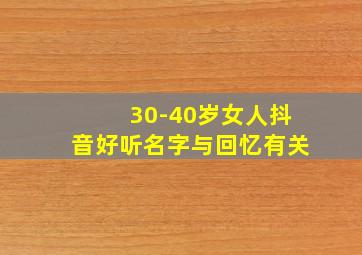 30-40岁女人抖音好听名字与回忆有关